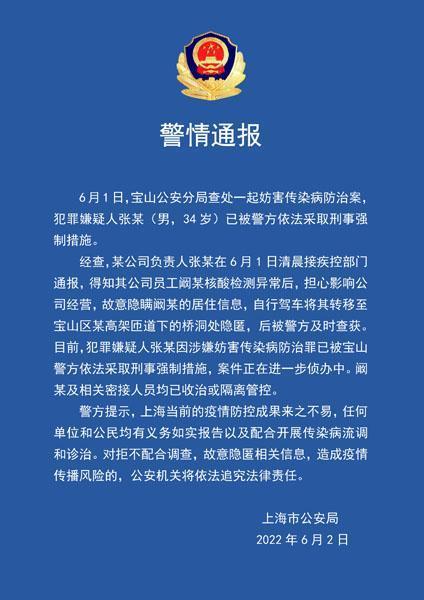 警情通报

6月1日，宝山公安分局查处一起妨害传染病防治案，犯罪嫌疑人张某（男，34岁）已被警方依法采取刑事强制措施。

经查，某公司负责人张某在6月1日清晨接疾控部门通报，得知其公司员工阚某核酸检测异常后，担心影响公司经营，故意隐瞒阚某的居住信息，自行驾车将其转移至宝山区某高架匝道下的桥洞处隐匿，后被警方及时查获。目前，犯罪嫌疑人张某因涉嫌妨害传染病防治罪已被宝山警方依法采取刑事强制措施，案件正在进一步侦办中。阚某及相关密接人员均已收治或隔离管控。

警方提示，上海当前的疫情防控成果来之不易，任何单位和公民均有义务如实报告以及配合开展传染病流调和诊治。对拒不配合调查，故意隐匿相关信息，造成疫情传播风险的，公安机关将依法追究法律责任。

上海市公安局
2022年6月2日